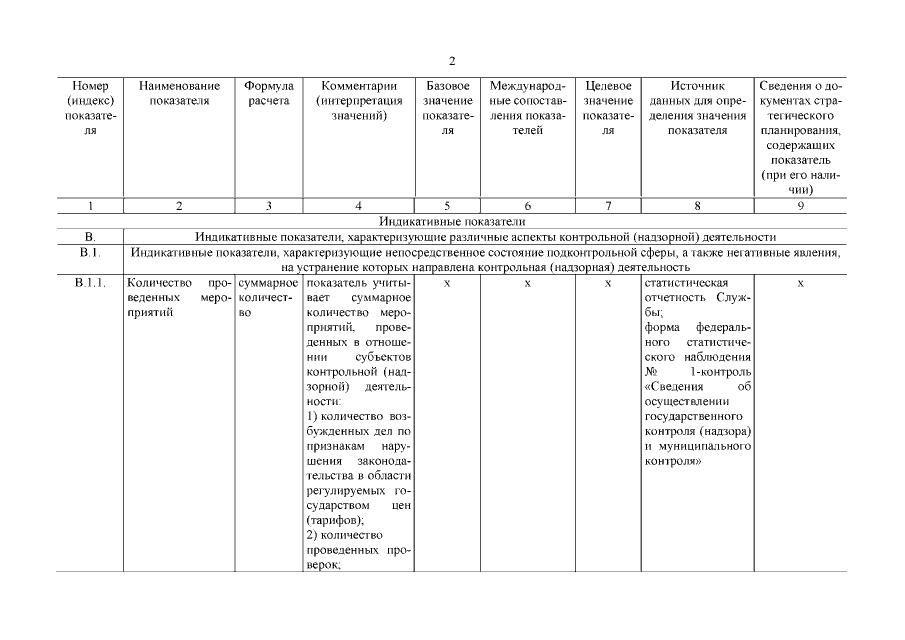 2

| Номер (индекс) показателя | Наименование показателя | Формула расчета | Комментарии (интерпретация значений) | Базовое значение показателя | Международные сопоставления показателей | Целевое значение показателя | Источник данных для определения значения показателя | Сведения о документах стратегического планирования, содержащих показатель (при его наличии) |
|---|---|---|---|---|---|---|---|---|
| 1 | 2 | 3 | 4 | 5 | 6 | 7 | 8 | 9 |
| Индикативные показатели | | | | | | | | |
| В. | Индикативные показатели, характеризующие различные аспекты контрольной (надзорной) деятельности | | | | | | | |
| В.1. | Индикативные показатели, характеризующие непосредственное состояние подконтрольной сферы, а также негативные явления, на устранение которых направлена контрольная (надзорная) деятельность | | | | | | | |
| В.1.1. | Количество проведенных мероприятий | суммарное количество | показатель учитывает суммарное количество мероприятий, проведенных в отношении субъектов контрольной (надзорной) деятельности: 1) количество возбужденных дел по признакам нарушения законодательства в области регулируемых государством цен (тарифов); 2) количество проведенных проверок; | х | х | х | статистическая отчетность Службы; форма федерального статистического наблюдения № 1-контроль «Сведения об осуществлении государственного контроля (надзора) и муниципального контроля» | х |